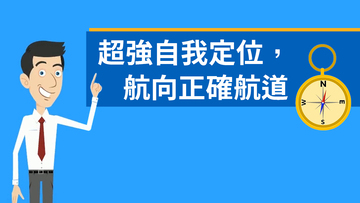 超強自我定位，
航向正確航道

N
W
E
S